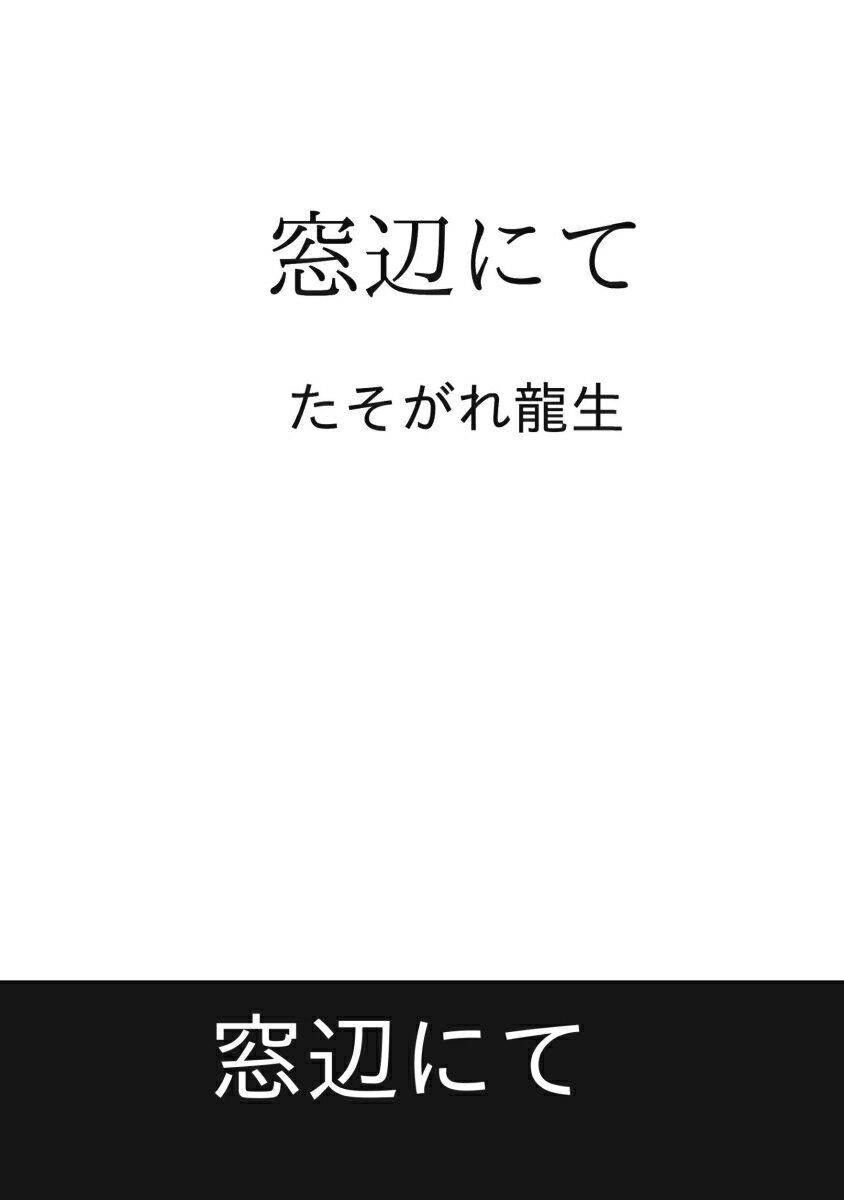 窓辺にて

たそがれ龍生

窓辺にて